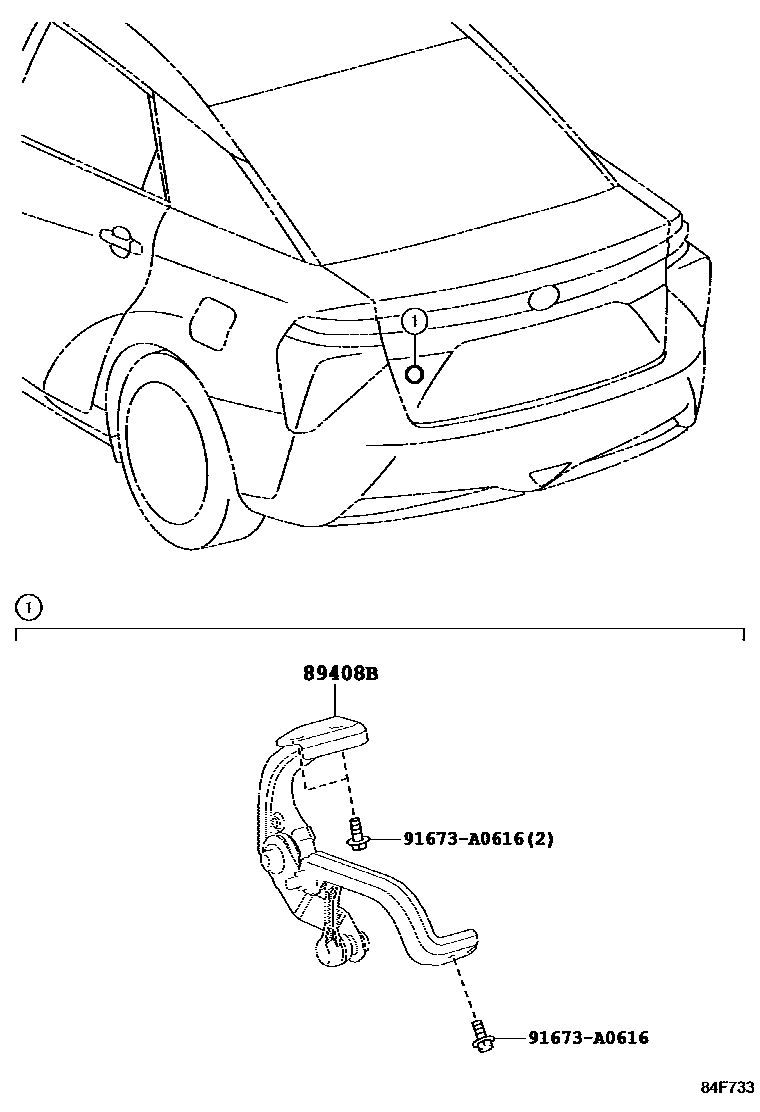 1

1

89408B

91673-A0616(2)

91673-A0616

84F733